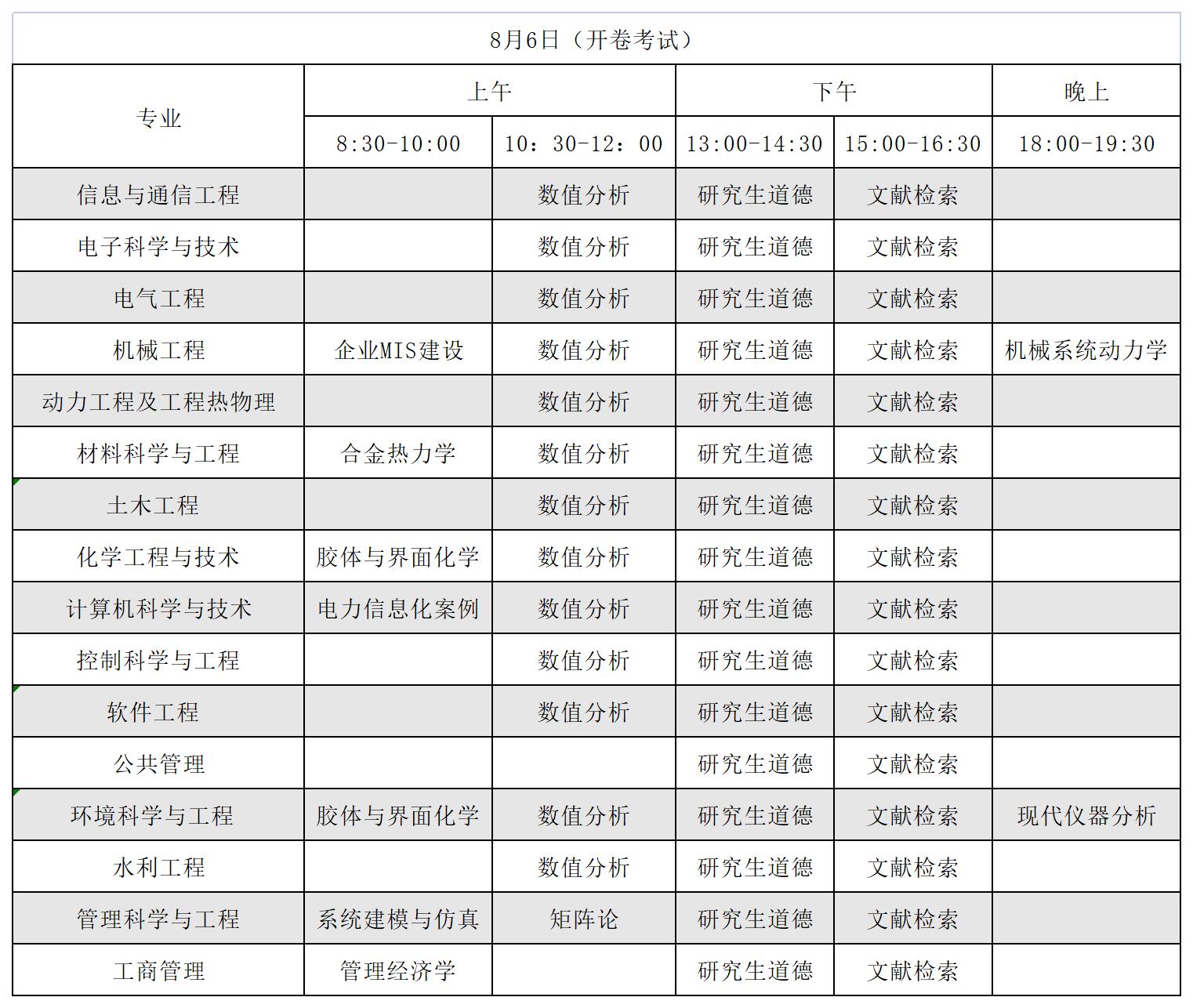 8月6日（开卷考试）

| 专业 | 上午 | | 下午 | | 晚上 |
|---|---|---|---|---|---|
| | 8:30-10:00 | 10：30-12：00 | 13:00-14:30 | 15:00-16:30 | 18:00-19:30 |
| 信息与通信工程 | | 数值分析 | 研究生道德 | 文献检索 | |
| 电子科学与技术 | | 数值分析 | 研究生道德 | 文献检索 | |
| 电气工程 | | 数值分析 | 研究生道德 | 文献检索 | |
| 机械工程 | 企业MIS建设 | 数值分析 | 研究生道德 | 文献检索 | 机械系统动力学 |
| 动力工程及工程热物理 | | 数值分析 | 研究生道德 | 文献检索 | |
| 材料科学与工程 | 合金热力学 | 数值分析 | 研究生道德 | 文献检索 | |
| 土木工程 | | 数值分析 | 研究生道德 | 文献检索 | |
| 化学工程与技术 | 胶体与界面化学 | 数值分析 | 研究生道德 | 文献检索 | |
| 计算机科学与技术 | 电力信息化案例 | 数值分析 | 研究生道德 | 文献检索 | |
| 控制科学与工程 | | 数值分析 | 研究生道德 | 文献检索 | |
| 软件工程 | | 数值分析 | 研究生道德 | 文献检索 | |
| 公共管理 | | | 研究生道德 | 文献检索 | |
| 环境科学与工程 | 胶体与界面化学 | 数值分析 | 研究生道德 | 文献检索 | 现代仪器分析 |
| 水利工程 | | 数值分析 | 研究生道德 | 文献检索 | |
| 管理科学与工程 | 系统建模与仿真 | 矩阵论 | 研究生道德 | 文献检索 | |
| 工商管理 | 管理经济学 | | 研究生道德 | 文献检索 | |